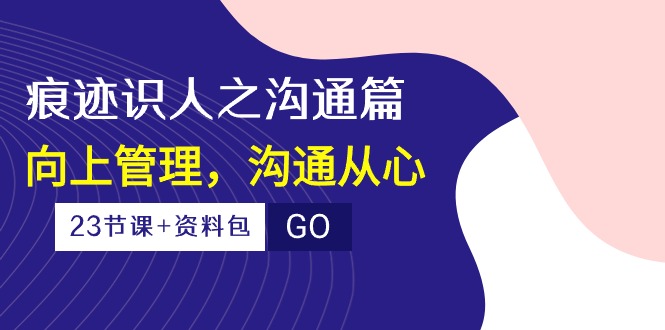 痕迹识人之沟通篇

向上管理，沟通从心

23节课+资料包

GO